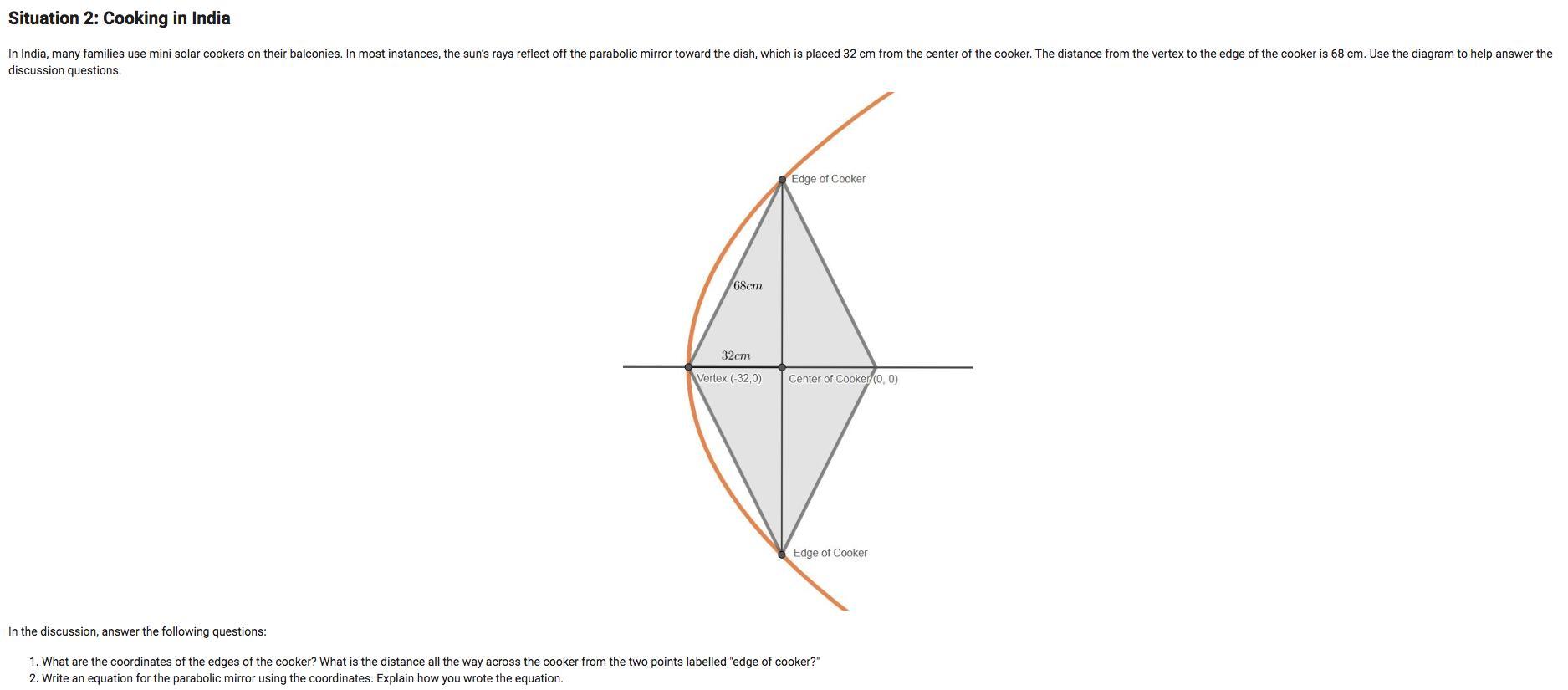 Situation 2: Cooking in India

In India, many families use mini solar cookers on their balconies. In most instances, the sun's rays reflect off the parabolic mirror toward the dish, which is placed 32 cm from the center of the cooker. The distance from the vertex to the edge of the cooker is 68 cm. Use the diagram to help answer the discussion questions.

Edge of Cooker

$68cm$

$32cm$

Vertex (-32,0)

Center of Cooker (0, 0)

Edge of Cooker

In the discussion, answer the following questions:

1. What are the coordinates of the edges of the cooker? What is the distance all the way across the cooker from the two points labelled "edge of cooker?"
2. Write an equation for the parabolic mirror using the coordinates. Explain how you wrote the equation.